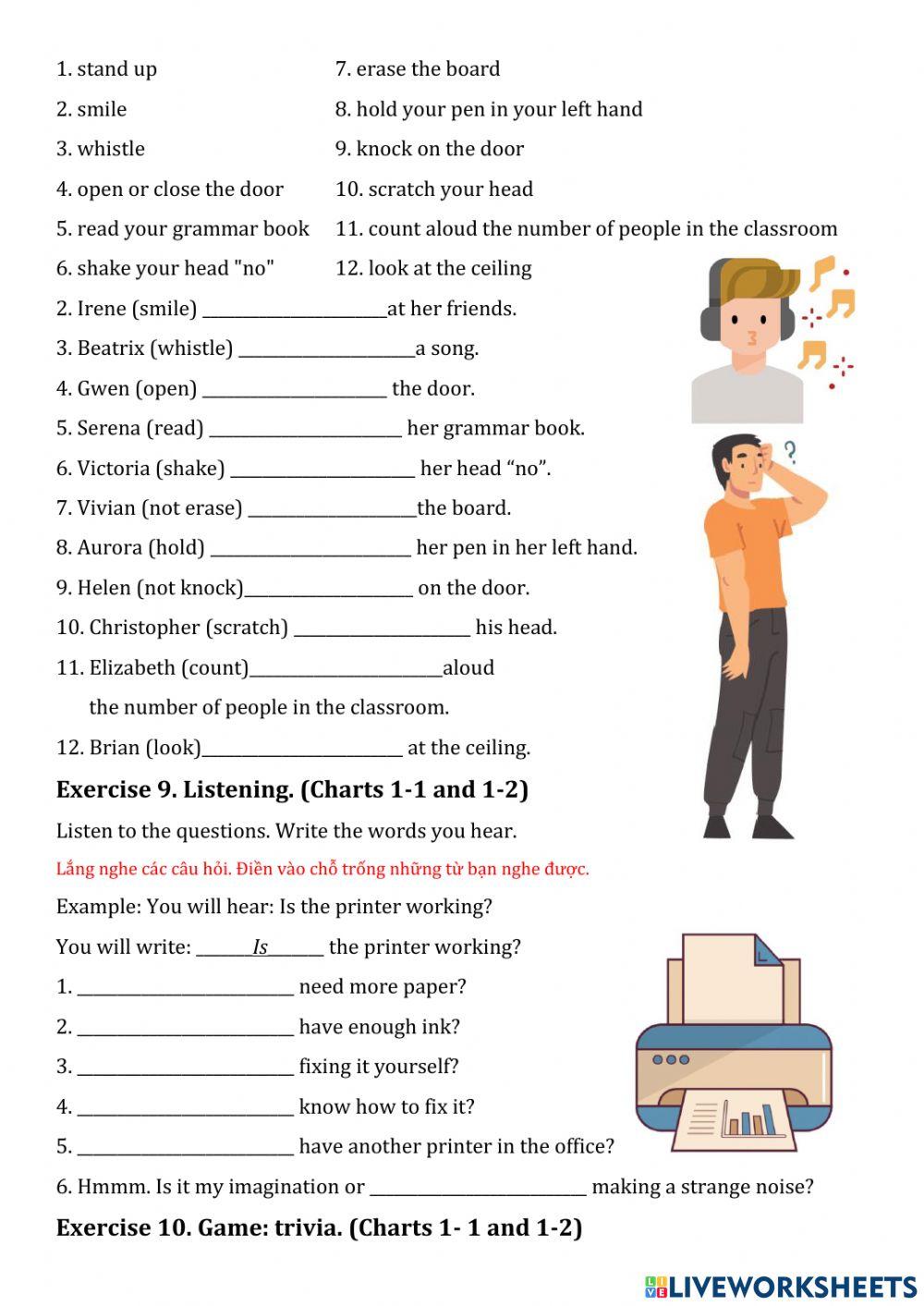 1. stand up
2. smile
3. whistle
4. open or close the door
5. read your grammar book
6. shake your head "no"

7. erase the board
8. hold your pen in your left hand
9. knock on the door
10. scratch your head
11. count aloud the number of people in the classroom
12. look at the ceiling

2. Irene (smile) ____________________at her friends.
3. Beatrix (whistle) ____________________a song.
4. Gwen (open) ____________________ the door.
5. Serena (read) ____________________ her grammar book.
6. Victoria (shake) ____________________ her head “no”.
7. Vivian (not erase) ____________________the board.
8. Aurora (hold) ____________________ her pen in her left hand.
9. Helen (not knock)____________________ on the door.
10. Christopher (scratch) ____________________ his head.
11. Elizabeth (count)____________________aloud the number of people in the classroom.
12. Brian (look)____________________ at the ceiling.

Exercise 9. Listening. (Charts 1-1 and 1-2)

Listen to the questions. Write the words you hear.

Lắng nghe các câu hỏi. Điền vào chỗ trống những từ bạn nghe được.

Example: You will hear: Is the printer working?

You will write: ______Is______ the printer working?

1. ____________________ need more paper?
2. ____________________ have enough ink?
3. ____________________ fixing it yourself?
4. ____________________ know how to fix it?
5. ____________________ have another printer in the office?
6. Hmmm. Is it my imagination or ____________________ making a strange noise?

Exercise 10. Game: trivia. (Charts 1- 1 and 1-2)

LIVEWORKSHEETS